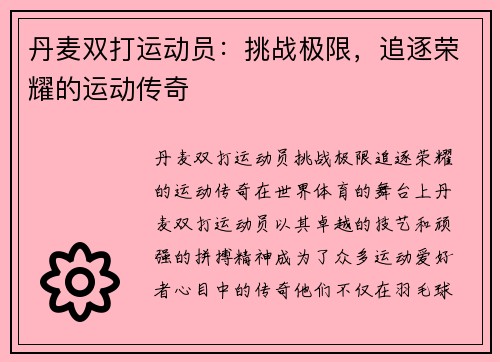 丹麦双打运动员：挑战极限，追逐荣耀的运动传奇

丹麦双打运动员挑战极限追逐荣耀的运动传奇在世界体育的舞台上丹麦双打运动员以其卓越的技艺和顽强的拼搏精神成为了众多运动爱好者心目中的传奇他们不仅在羽毛球